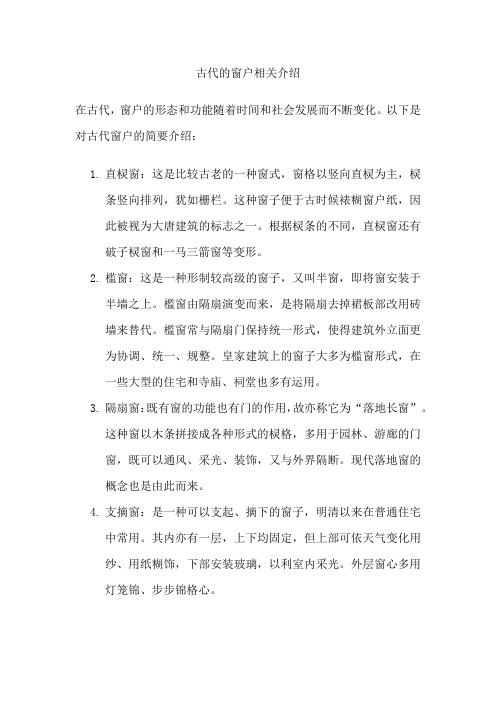 古代的窗户相关介绍

在古代，窗户的形态和功能随着时间和社会发展而不断变化。以下是对古代窗户的简要介绍：

1. 直棂窗：这是比较古老的一种窗式，窗格以竖向直棂为主，棂条竖向排列，犹如栅栏。这种窗子便于古时候裱糊窗户纸，因此被视为大唐建筑的标志之一。根据棂条的不同，直棂窗还有破子棂窗和一马三箭窗等变形。

2. 槛窗：这是一种形制较高级的窗子，又叫半窗，即将窗安装于半墙之上。槛窗由隔扇演变而来，是将隔扇去掉裙板部改用砖墙来替代。槛窗常与隔扇门保持统一形式，使得建筑外立面更为协调、统一、规整。皇家建筑上的窗子大多为槛窗形式，在一些大型的住宅和寺庙、祠堂也多有运用。

3. 隔扇窗：既有窗的功能也有门的作用，故亦称它为“落地长窗”。这种窗以木条拼接成各种形式的棂格，多用于园林、游廊的门窗，既可以通风、采光、装饰，又与外界隔断。现代落地窗的概念也是由此而来。

4. 支摘窗：是一种可以支起、摘下的窗子，明清以来在普通住宅中常用。其内亦有一层，上下均固定，但上部可依天气变化用纱、用纸糊饰，下部安装玻璃，以利室内采光。外层窗心多用灯笼锦、步步锦格心。